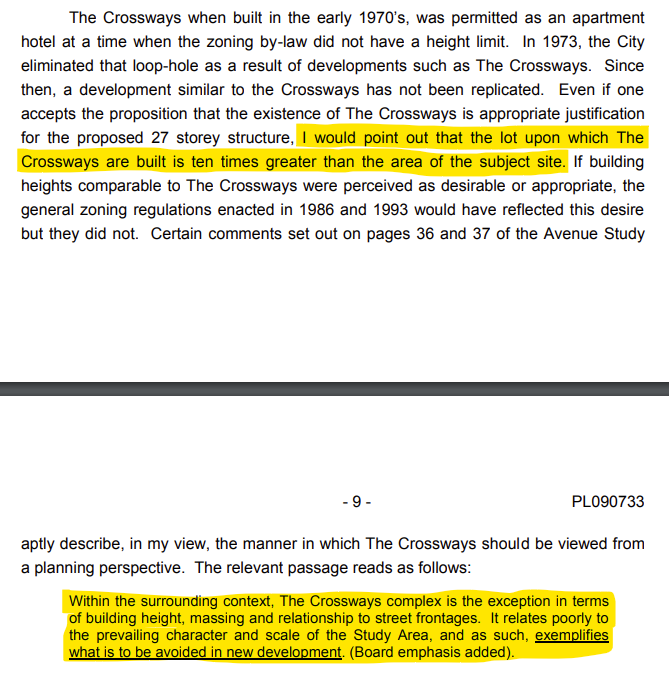 The Crossways when built in the early 1970's, was permitted as an apartment hotel at a time when the zoning by-law did not have a height limit. In 1973, the City eliminated that loop-hole as a result of developments such as The Crossways. Since then, a development similar to the Crossways has not been replicated. Even if one accepts the proposition that the existence of The Crossways is appropriate justification for the proposed 27 storey structure, I would point out that the lot upon which The Crossways are built is ten times greater than the area of the subject site. If building heights comparable to The Crossways were perceived as desirable or appropriate, the general zoning regulations enacted in 1986 and 1993 would have reflected this desire but they did not. Certain comments set out on pages 36 and 37 of the Avenue Study

- 9 -

PL090733

aptly describe, in my view, the manner in which The Crossways should be viewed from a planning perspective. The relevant passage reads as follows:

Within the surrounding context, The Crossways complex is the exception in terms of building height, massing and relationship to street frontages. It relates poorly to the prevailing character and scale of the Study Area, and as such, exemplifies what is to be avoided in new development. (Board emphasis added).